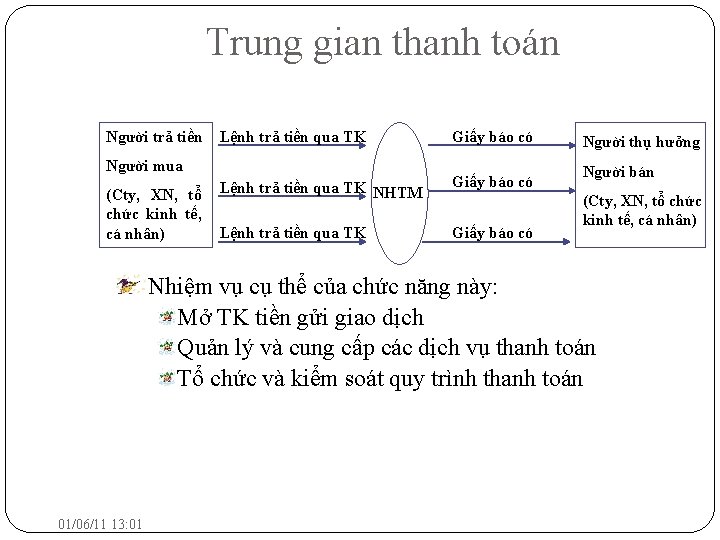 Trung gian thanh toán

Người trả tiền
Người mua
(Cty, XN, tổ chức kinh tế, cá nhân)

Lệnh trả tiền qua TK
Lệnh trả tiền qua TK
Lệnh trả tiền qua TK

NHTM

Giấy báo có
Giấy báo có
Giấy báo có

Người thụ hưởng
Người bán
(Cty, XN, tổ chức kinh tế, cá nhân)

Nhiệm vụ cụ thể của chức năng này:
Mở TK tiền gửi giao dịch
Quản lý và cung cấp các dịch vụ thanh toán
Tổ chức và kiểm soát quy trình thanh toán

01/06/11 13:01